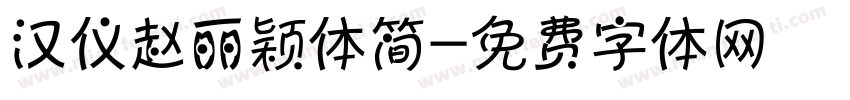 汉仪赵丽颖体简-免费字体网